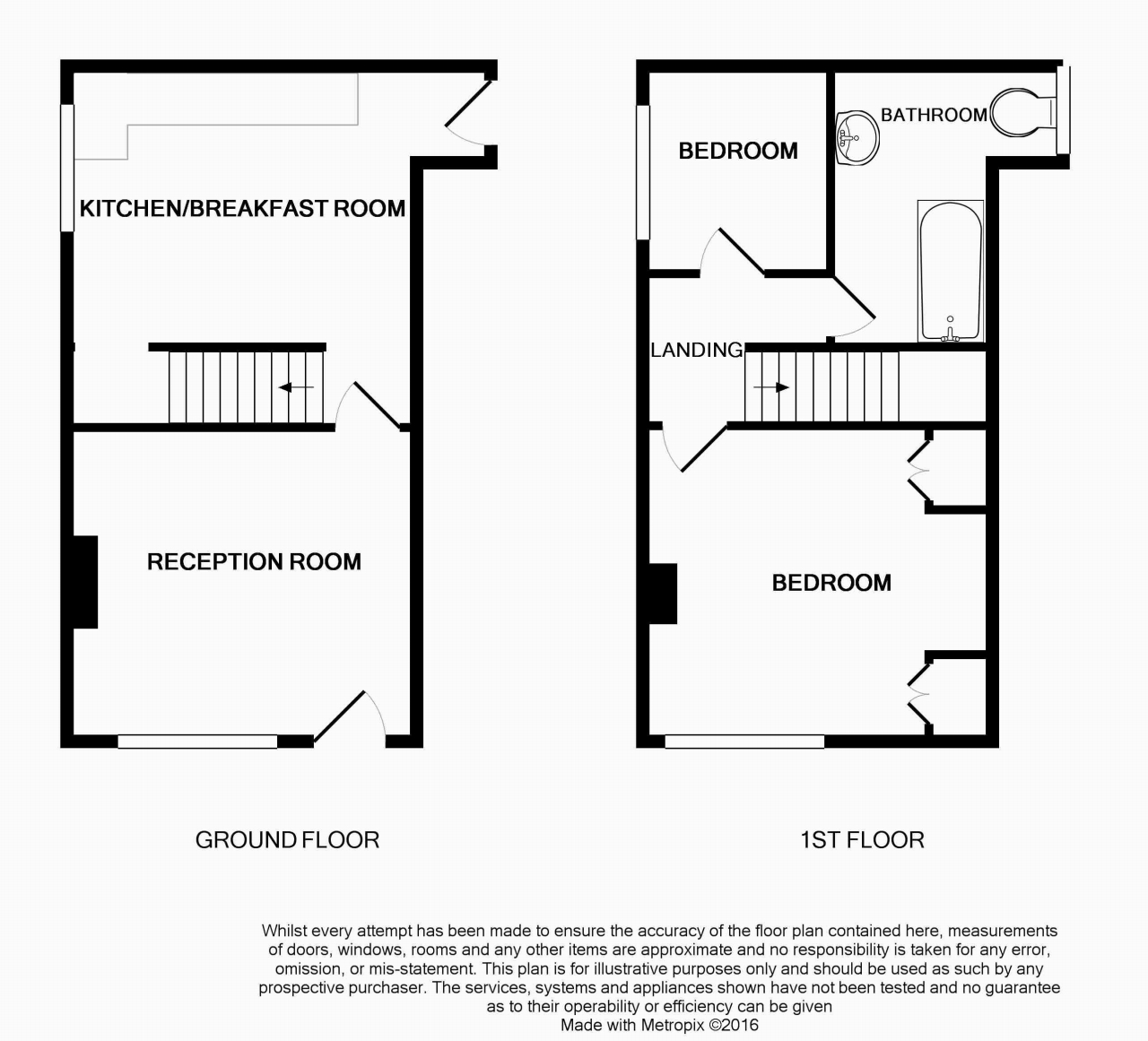 KITCHEN/BREAKFAST ROOM

RECEPTION ROOM

GROUND FLOOR

BEDROOM

BATHROOM

LANDING

BEDROOM

1ST FLOOR

Whilst every attempt has been made to ensure the accuracy of the floor plan contained here, measurements of doors, windows, rooms and any other items are approximate and no responsibility is taken for any error, omission, or mis-statement. This plan is for illustrative purposes only and should be used as such by any prospective purchaser. The services, systems and appliances shown have not been tested and no guarantee as to their operability or efficiency can be given
Made with Metropix ©2016